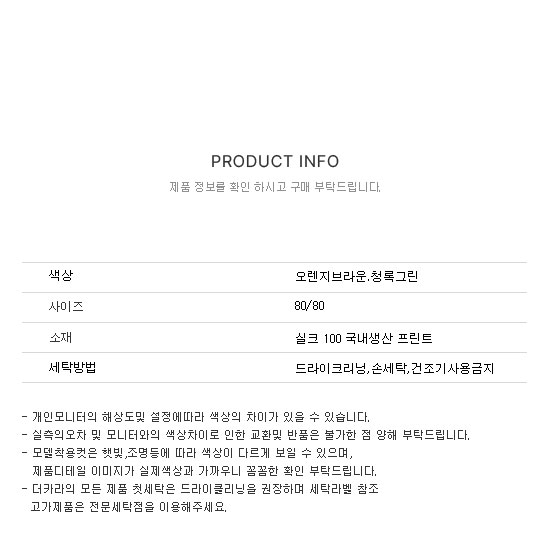 PRODUCT INFO
제품 정보를 확인 하시고 구매 부탁드립니다.

색상
오렌지브라운.청록그린

사이즈
80/80

소재
실크 100 국내생산 프린트

세탁방법
드라이크리닝,손세탁,건조기사용금지

- 개인모니터의 해상도및 설정에따라 색상의 차이가 있을 수 있습니다.
- 실측의오차 및 모니터와의 색상차이로 인한 교환및 반품은 불가한 점 양해 부탁드립니다.
- 모델착용컷은 햇빛,조명등에 따라 색상이 다르게 보일 수 있으며, 제품디테일 이미지가 실제색상과 가까우니 꼼꼼한 확인 부탁드립니다.
- 더카라의 모든 제품 첫세탁은 드라이클리닝을 권장하며 세탁라벨 참조 고가제품은 전문세탁점을 이용해주세요.